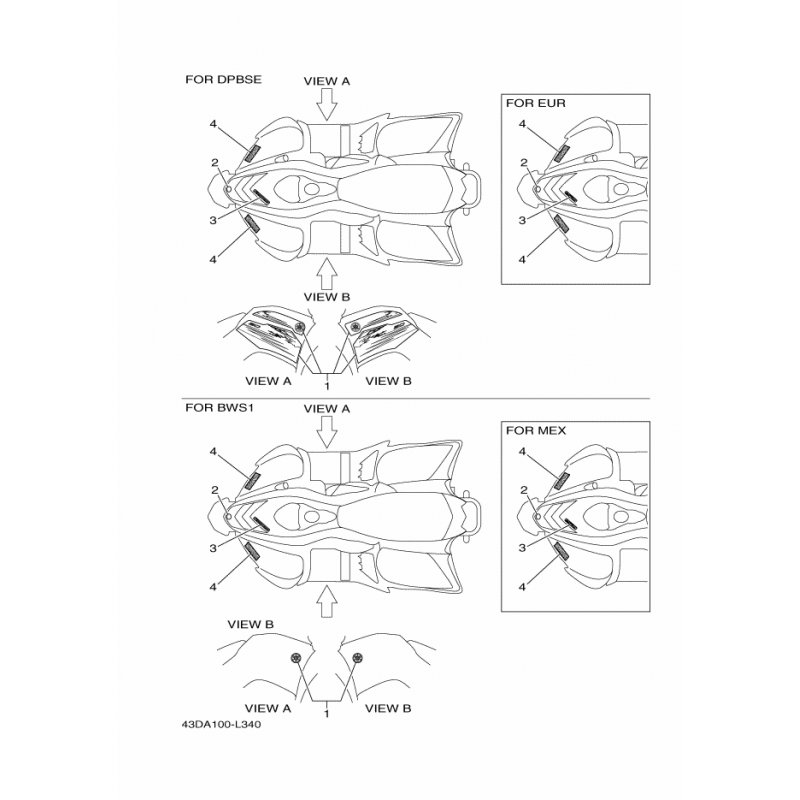 FOR DPBSE
VIEW A
4
2
3
4
VIEW B
VIEW A
1
VIEW B

FOR EUR
4
2
3
4

FOR BWS1
VIEW A
4
2
3
4
VIEW B
VIEW A
1
VIEW B

FOR MEX
4
2
3
4

43DA100-L340